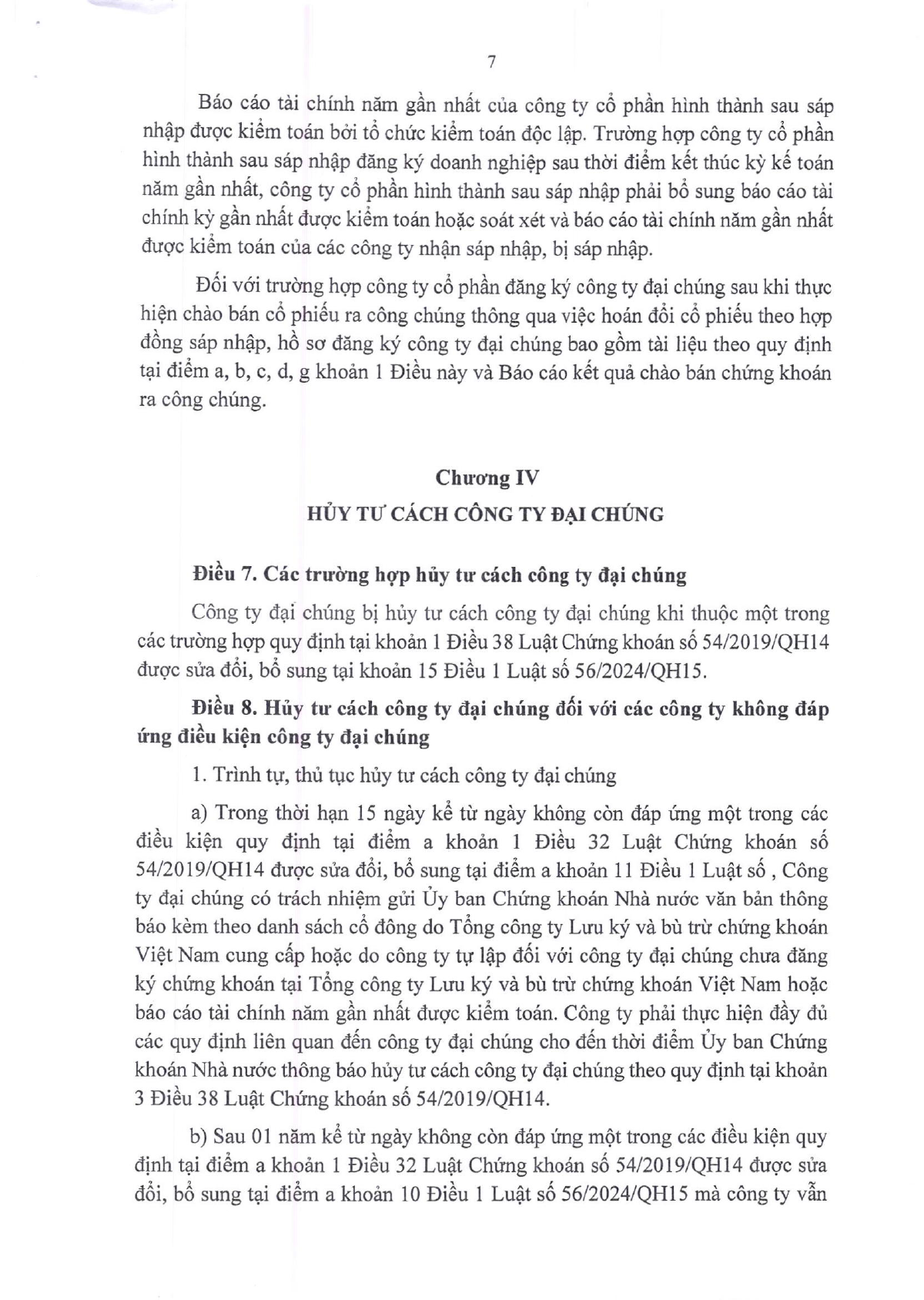 7

Báo cáo tài chính năm gần nhất của công ty cổ phần hình thành sau sáp nhập được kiểm toán bởi tổ chức kiểm toán độc lập. Trường hợp công ty cổ phần hình thành sau sáp nhập đăng ký doanh nghiệp sau thời điểm kết thúc kỳ kế toán năm gần nhất, công ty cổ phần hình thành sau sáp nhập phải bổ sung báo cáo tài chính kỳ gần nhất được kiểm toán hoặc soát xét và báo cáo tài chính năm gần nhất được kiểm toán của các công ty nhận sáp nhập, bị sáp nhập.

Đối với trường hợp công ty cổ phần đăng ký công ty đại chúng sau khi thực hiện chào bán cổ phiếu ra công chúng thông qua việc hoán đổi cổ phiếu theo hợp đồng sáp nhập, hồ sơ đăng ký công ty đại chúng bao gồm tài liệu theo quy định tại điểm a, b, c, d, g khoản 1 Điều này và Báo cáo kết quả chào bán chứng khoán ra công chúng.

Chương IV
HỦY TƯ CÁCH CÔNG TY ĐẠI CHÚNG

Điều 7. Các trường hợp hủy tư cách công ty đại chúng

Công ty đại chúng bị hủy tư cách công ty đại chúng khi thuộc một trong các trường hợp quy định tại khoản 1 Điều 38 Luật Chứng khoán số 54/2019/QH14 được sửa đổi, bổ sung tại khoản 15 Điều 1 Luật số 56/2024/QH15.

Điều 8. Hủy tư cách công ty đại chúng đối với các công ty không đáp ứng điều kiện công ty đại chúng

1. Trình tự, thủ tục hủy tư cách công ty đại chúng

a) Trong thời hạn 15 ngày kể từ ngày không còn đáp ứng một trong các điều kiện quy định tại điểm a khoản 1 Điều 32 Luật Chứng khoán số 54/2019/QH14 được sửa đổi, bổ sung tại điểm a khoản 11 Điều 1 Luật số , Công ty đại chúng có trách nhiệm gửi Ủy ban Chứng khoán Nhà nước văn bản thông báo kèm theo danh sách cổ đông do Tổng công ty Lưu ký và bù trừ chứng khoán Việt Nam cung cấp hoặc do công ty tự lập đối với công ty đại chúng chưa đăng ký chứng khoán tại Tổng công ty Lưu ký và bù trừ chứng khoán Việt Nam hoặc báo cáo tài chính năm gần nhất được kiểm toán. Công ty phải thực hiện đầy đủ các quy định liên quan đến công ty đại chúng cho đến thời điểm Ủy ban Chứng khoán Nhà nước thông báo hủy tư cách công ty đại chúng theo quy định tại khoản 3 Điều 38 Luật Chứng khoán số 54/2019/QH14.

b) Sau 01 năm kể từ ngày không còn đáp ứng một trong các điều kiện quy định tại điểm a khoản 1 Điều 32 Luật Chứng khoán số 54/2019/QH14 được sửa đổi, bổ sung tại điểm a khoản 10 Điều 1 Luật số 56/2024/QH15 mà công ty vẫn